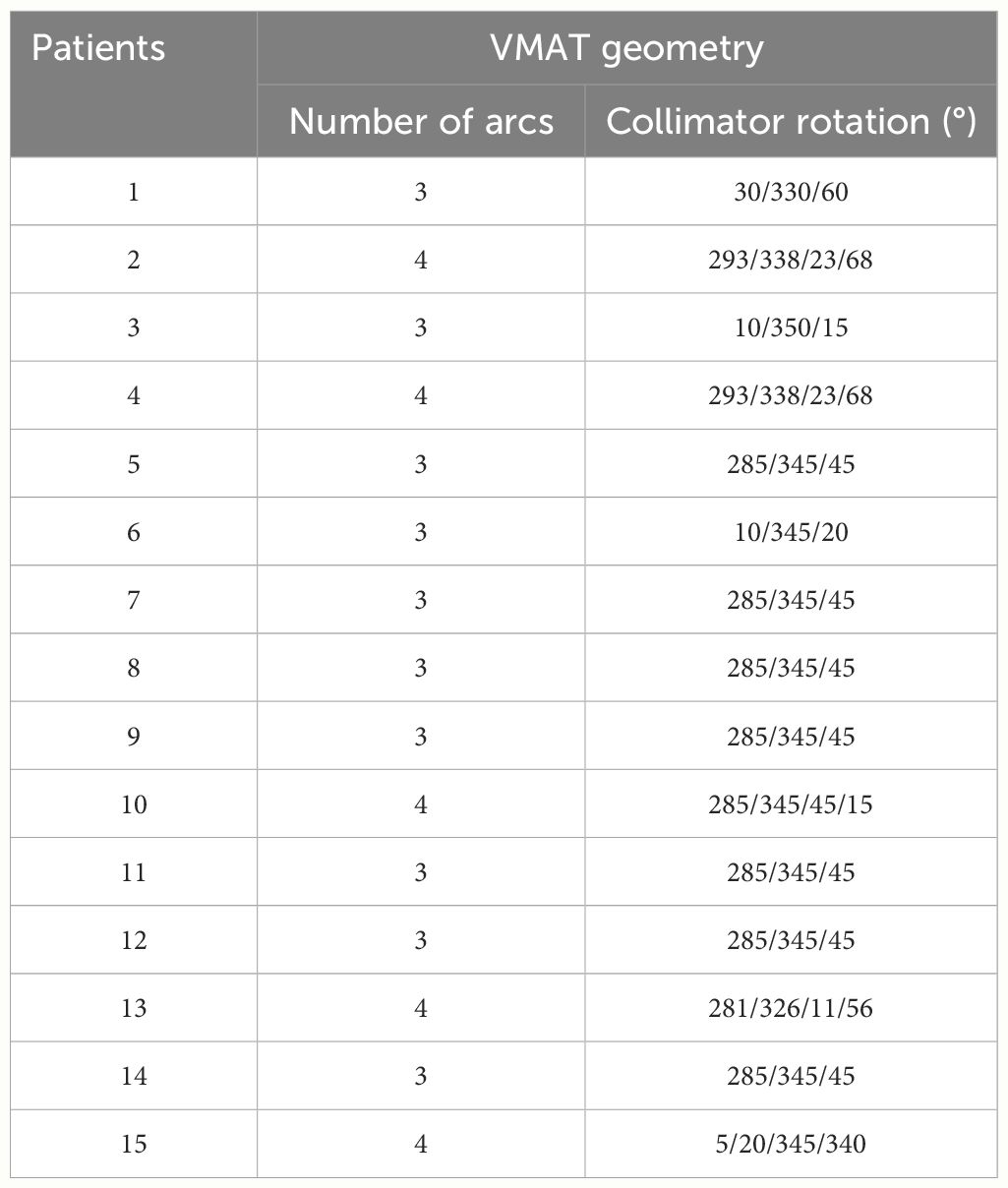 | Patients | VMAT geometry | |
|---|---|---|
| | Number of arcs | Collimator rotation (°) |
| 1 | 3 | 30/330/60 |
| 2 | 4 | 293/338/23/68 |
| 3 | 3 | 10/350/15 |
| 4 | 4 | 293/338/23/68 |
| 5 | 3 | 285/345/45 |
| 6 | 3 | 10/345/20 |
| 7 | 3 | 285/345/45 |
| 8 | 3 | 285/345/45 |
| 9 | 3 | 285/345/45 |
| 10 | 4 | 285/345/45/15 |
| 11 | 3 | 285/345/45 |
| 12 | 3 | 285/345/45 |
| 13 | 4 | 281/326/11/56 |
| 14 | 3 | 285/345/45 |
| 15 | 4 | 5/20/345/340 |